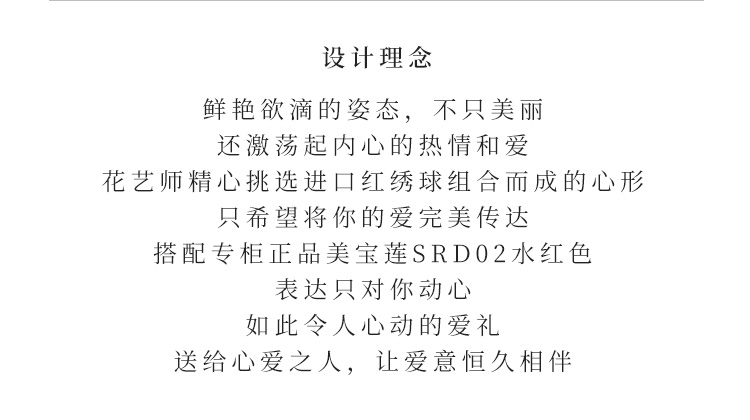 设计理念

鲜艳欲滴的姿态，不只美丽
还激荡起内心的热情和爱
花艺师精心挑选进口红绣球组合而成的心形
只希望将你的爱完美传达
搭配专柜正品美宝莲SRD02水红色
表达只对你动心
如此令人心动的爱礼
送给心爱之人，让爱意恒久相伴